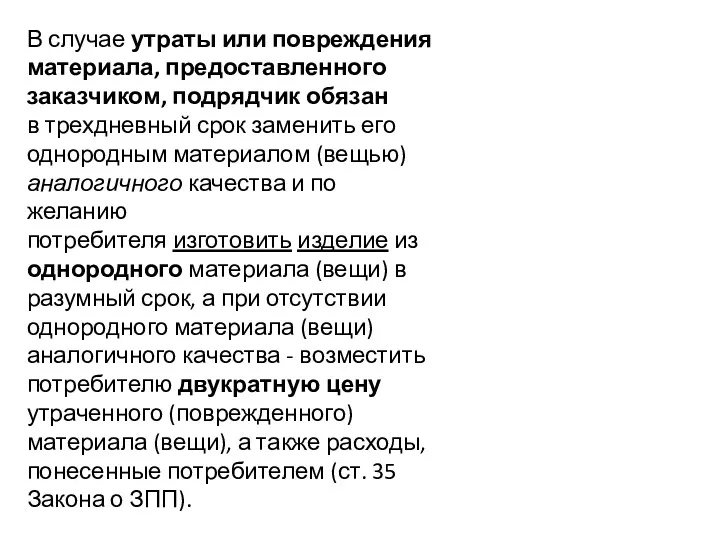 В случае утраты или повреждения материала, предоставленного заказчиком, подрядчик обязан в трехдневный срок заменить его однородным материалом (вещью) аналогичного качества и по желанию потребителя изготовить изделие из однородного материала (вещи) в разумный срок, а при отсутствии однородного материала (вещи) аналогичного качества - возместить потребителю двукратную цену утраченного (поврежденного) материала (вещи), а также расходы, понесенные потребителем (ст. 35 Закона о ЗПП).